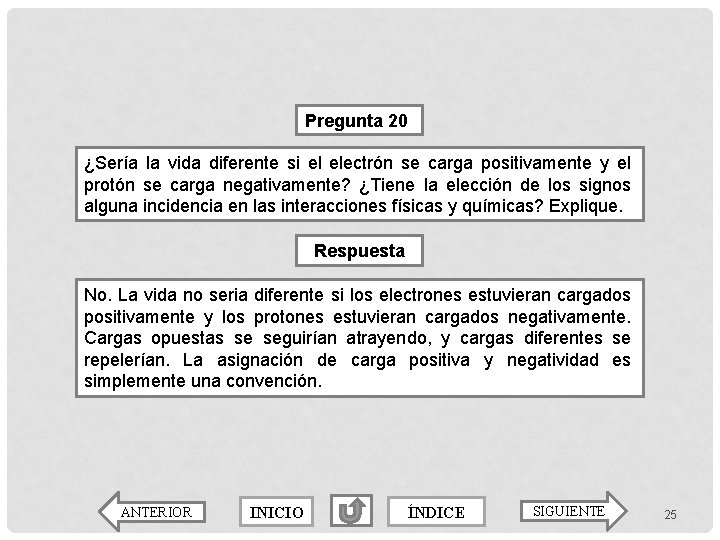 Pregunta 20

¿Sería la vida diferente si el electrón se carga positivamente y el protón se carga negativamente? ¿Tiene la elección de los signos alguna incidencia en las interacciones físicas y químicas? Explique.

Respuesta

No. La vida no seria diferente si los electrones estuvieran cargados positivamente y los protones estuvieran cargados negativamente. Cargas opuestas se seguirían atrayendo, y cargas diferentes se repelerían. La asignación de carga positiva y negatividad es simplemente una convención.

ANTERIOR

INICIO

ÍNDICE

SIGUIENTE

25